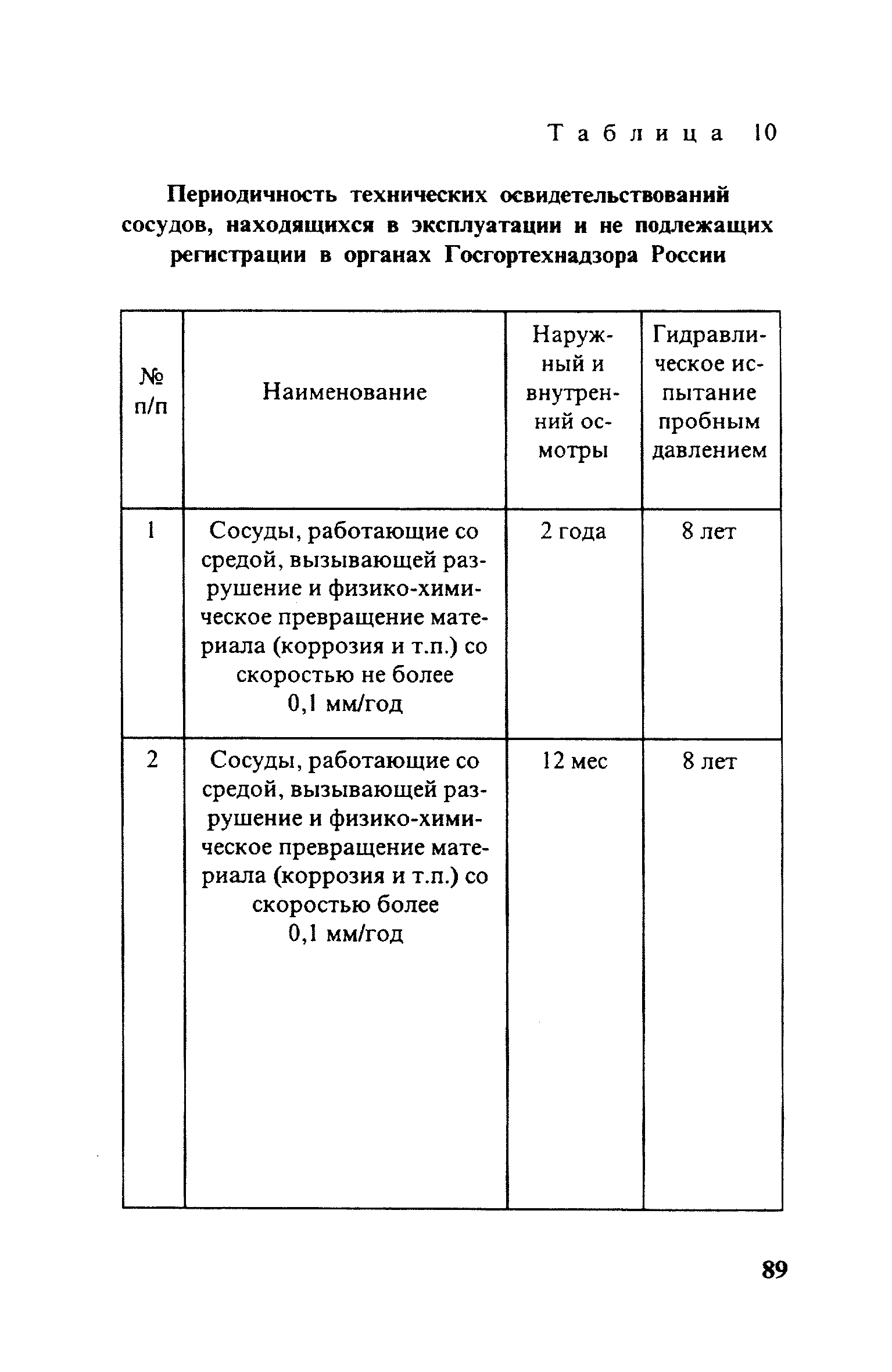 Таблица 10

Периодичность технических освидетельствований сосудов, находящихся в эксплуатации и не подлежащих регистрации в органах Госгортехнадзора России

| № п/п | Наименование | Наружный и внутренний осмотры | Гидравлическое испытание пробным давлением |
|---|---|---|---|
| 1 | Сосуды, работающие со средой, вызывающей разрушение и физико-химическое превращение материала (коррозия и т.п.) со скоростью не более 0,1 мм/год | 2 года | 8 лет |
| 2 | Сосуды, работающие со средой, вызывающей разрушение и физико-химическое превращение материала (коррозия и т.п.) со скоростью более 0,1 мм/год | 12 мес | 8 лет |

89